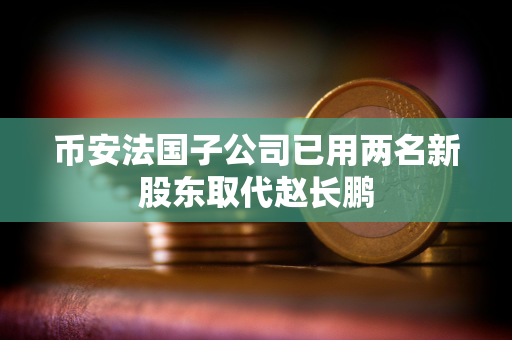 币安法国子公司已用两名新股东取代赵长鹏